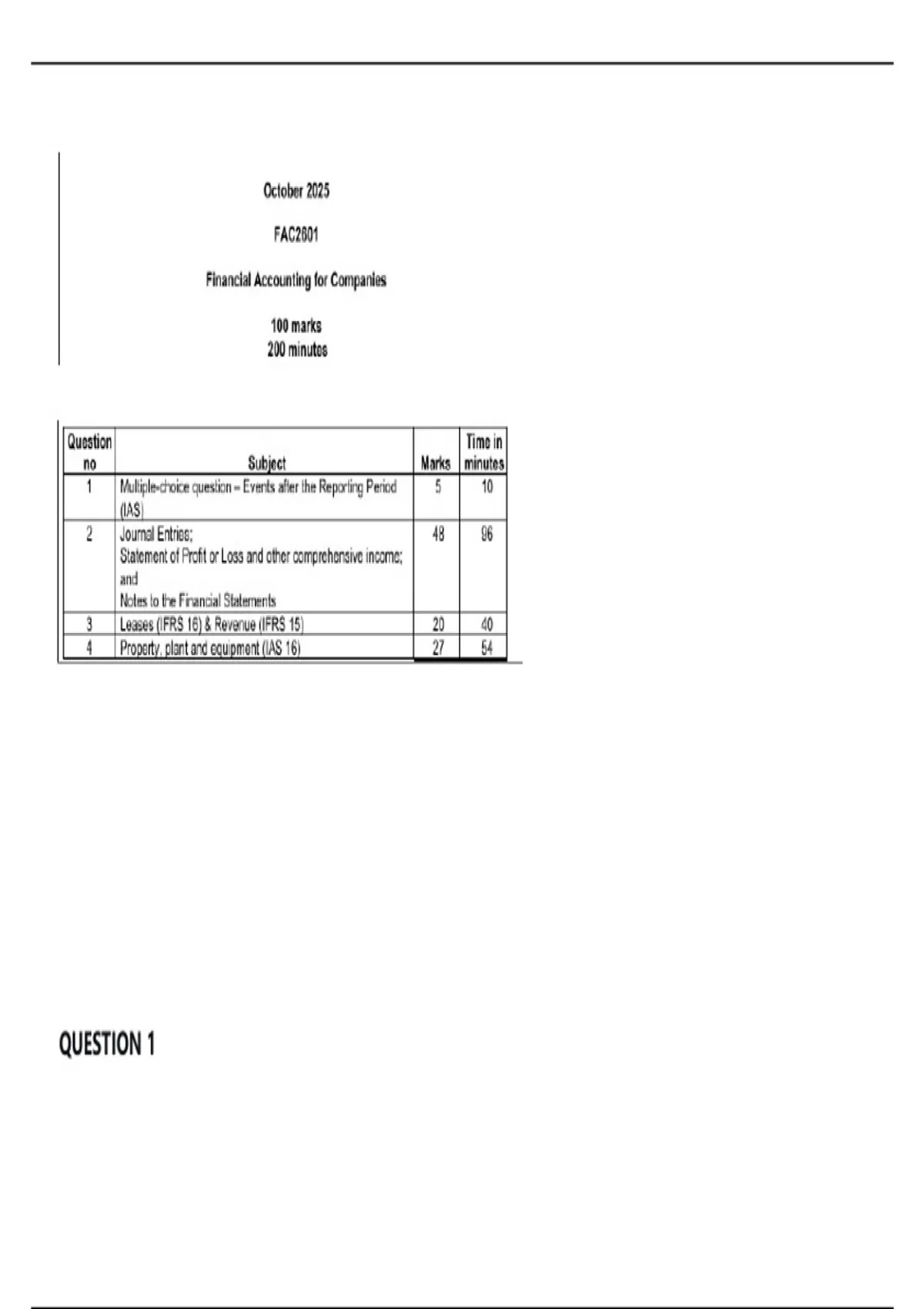 October 2025

FAC2601

Financial Accounting for Companies

100 marks
200 minutes

| Question no | Subject | Marks | Time in minutes |
|---|---|---|---|
| 1 | Multiple-choice question – Events after the Reporting Period (IAS) | 5 | 10 |
| 2 | Journal Entries; Statement of Profit or Loss and other comprehensive income; and Notes to the Financial Statements | 48 | 96 |
| 3 | Leases (IFRS 16) & Revenue (IFRS 15) | 20 | 40 |
| 4 | Property, plant and equipment (IAS 16) | 27 | 54 |

QUESTION 1